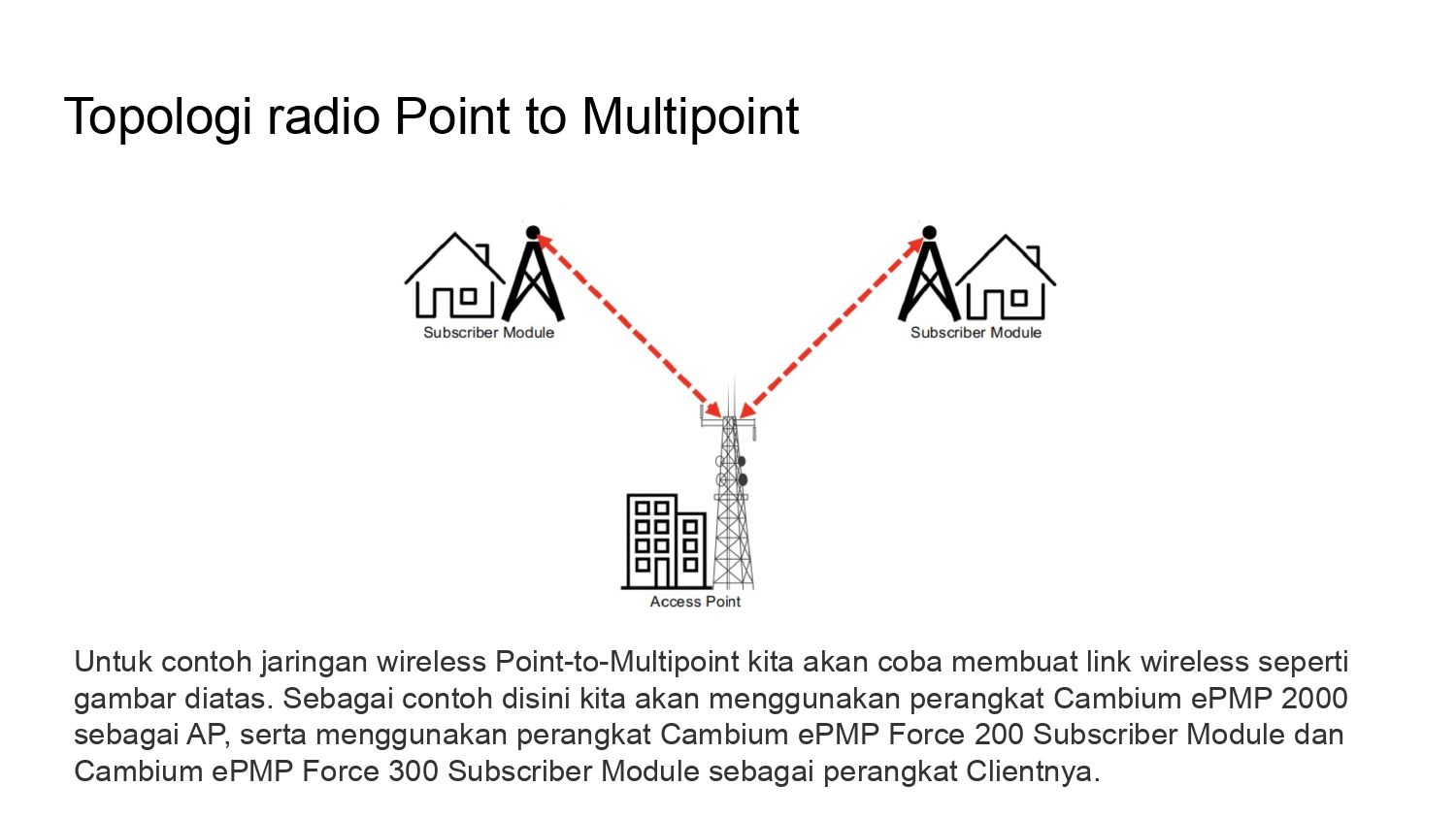 Topologi radio Point to Multipoint

Subscriber Module

Subscriber Module

Access Point

Untuk contoh jaringan wireless Point-to-Multipoint kita akan coba membuat link wireless seperti gambar diatas. Sebagai contoh disini kita akan menggunakan perangkat Cambium ePMP 2000 sebagai AP, serta menggunakan perangkat Cambium ePMP Force 200 Subscriber Module dan Cambium ePMP Force 300 Subscriber Module sebagai perangkat Clientnya.